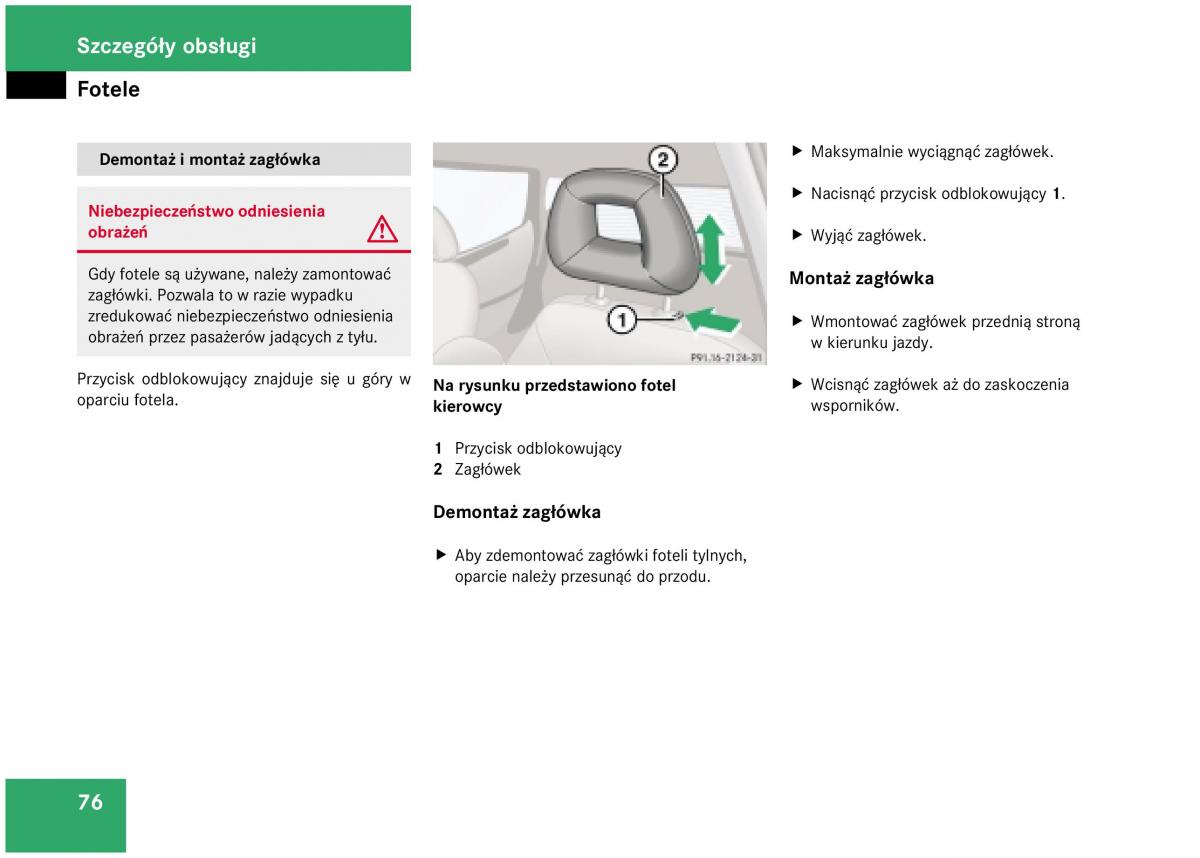 Szczegóły obsługi

Fotele

Demontaż i montaż zagłówka

Niebezpieczeństwo odniesienia obrażeń

Gdy fotele są używane, należy zamontować zagłówki. Pozwala to w razie wypadku zredukować niebezpieczeństwo odniesienia obrażeń przez pasażerów jadących z tyłu.

Przycisk odblokowujący znajduje się u góry w oparciu fotela.

2

1

P91.16-2124-31

Na rysunku przedstawiono fotel kierowcy

1 Przycisk odblokowujący
2 Zagłówek

Demontaż zagłówka

▶ Aby zdemontować zagłówki foteli tylnych, oparcie należy przesunąć do przodu.

▶ Maksymalnie wyciągnąć zagłówek.

▶ Nacisnąć przycisk odblokowujący 1.

▶ Wyjąć zagłówek.

Montaż zagłówka

▶ Wmontować zagłówek przednią stroną w kierunku jazdy.

▶ Wcisnąć zagłówek aż do zaskoczenia wsporników.

76